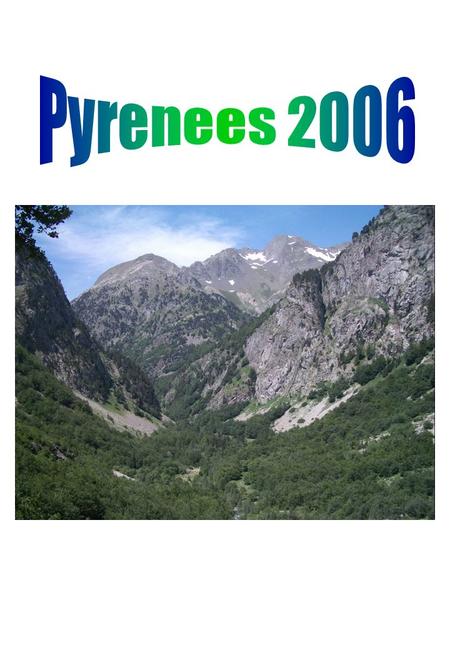 Pyrenees 2006